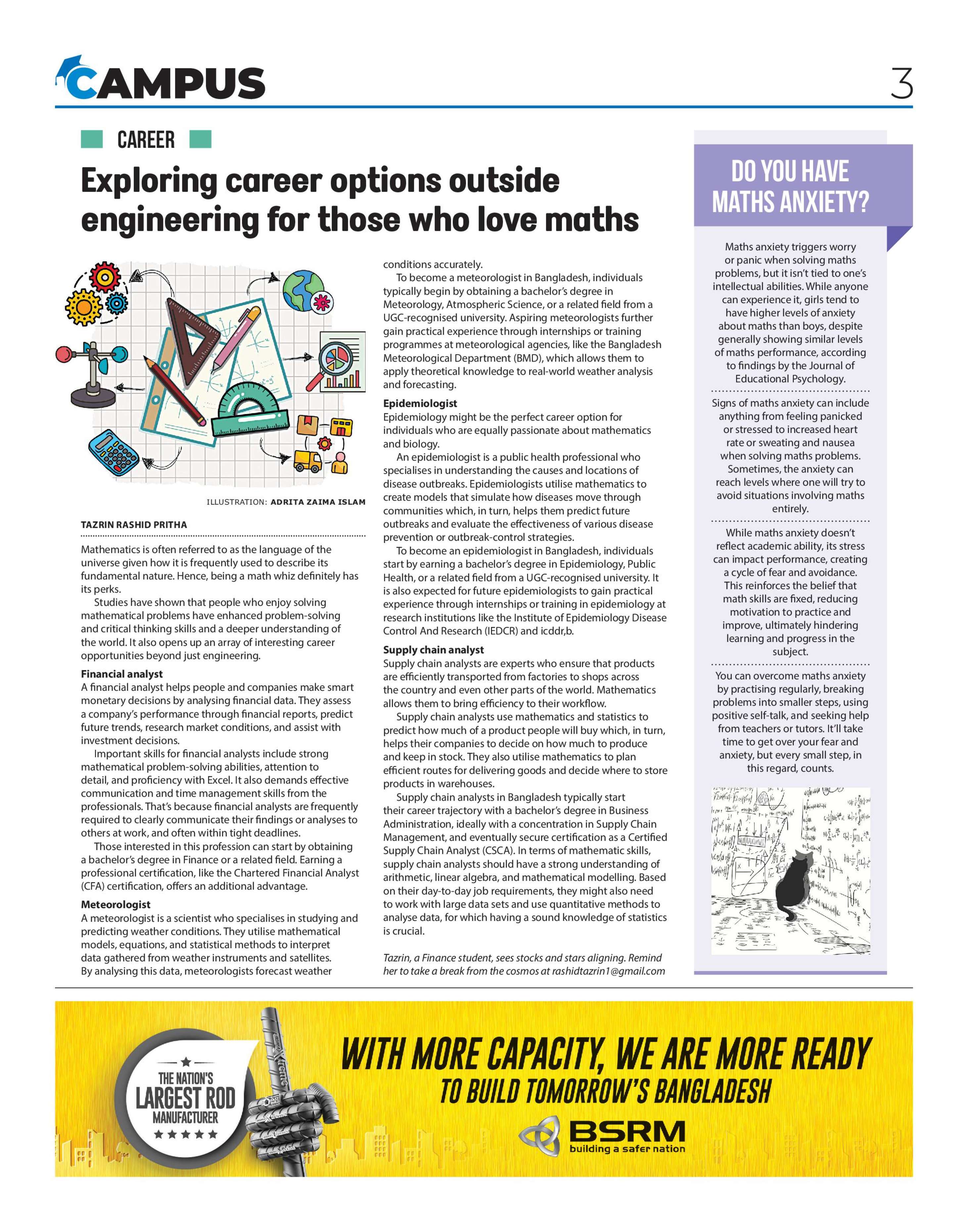 CAMPUS

3

CAREER

Exploring career options outside engineering for those who love maths

ILLUSTRATION: ADRITA ZAIMA ISLAM

TAZRIN RASHID PRITHA

Mathematics is often referred to as the language of the universe given how it is frequently used to describe its fundamental nature. Hence, being a math whiz definitely has its perks.

Studies have shown that people who enjoy solving mathematical problems have enhanced problem-solving and critical thinking skills and a deeper understanding of the world. It also opens up an array of interesting career opportunities beyond just engineering.

Financial analyst
A financial analyst helps people and companies make smart monetary decisions by analysing financial data. They assess a company's performance through financial reports, predict future trends, research market conditions, and assist with investment decisions.

Important skills for financial analysts include strong mathematical problem-solving abilities, attention to detail, and proficiency with Excel. It also demands effective communication and time management skills from the professionals. That's because financial analysts are frequently required to clearly communicate their findings or analyses to others at work, and often within tight deadlines.

Those interested in this profession can start by obtaining a bachelor's degree in Finance or a related field. Earning a professional certification, like the Chartered Financial Analyst (CFA) certification, offers an additional advantage.

Meteorologist
A meteorologist is a scientist who specialises in studying and predicting weather conditions. They utilise mathematical models, equations, and statistical methods to interpret data gathered from weather instruments and satellites. By analysing this data, meteorologists forecast weather conditions accurately.

To become a meteorologist in Bangladesh, individuals typically begin by obtaining a bachelor's degree in Meteorology, Atmospheric Science, or a related field from a UGC-recognised university. Aspiring meteorologists further gain practical experience through internships or training programmes at meteorological agencies, like the Bangladesh Meteorological Department (BMD), which allows them to apply theoretical knowledge to real-world weather analysis and forecasting.

Epidemiologist
Epidemiology might be the perfect career option for individuals who are equally passionate about mathematics and biology.

An epidemiologist is a public health professional who specialises in understanding the causes and locations of disease outbreaks. Epidemiologists utilise mathematics to create models that simulate how diseases move through communities which, in turn, helps them predict future outbreaks and evaluate the effectiveness of various disease prevention or outbreak-control strategies.

To become an epidemiologist in Bangladesh, individuals start by earning a bachelor's degree in Epidemiology, Public Health, or a related field from a UGC-recognised university. It is also expected for future epidemiologists to gain practical experience through internships or training in epidemiology at research institutions like the Institute of Epidemiology Disease Control And Research (IEDCR) and icddr,b.

Supply chain analyst
Supply chain analysts are experts who ensure that products are efficiently transported from factories to shops across the country and even other parts of the world. Mathematics allows them to bring efficiency to their workflow.

Supply chain analysts use mathematics and statistics to predict how much of a product people will buy which, in turn, helps their companies to decide on how much to produce and keep in stock. They also utilise mathematics to plan efficient routes for delivering goods and decide where to store products in warehouses.

Supply chain analysts in Bangladesh typically start their career trajectory with a bachelor's degree in Business Administration, ideally with a concentration in Supply Chain Management, and eventually secure certification as a Certified Supply Chain Analyst (CSCA). In terms of mathematic skills, supply chain analysts should have a strong understanding of arithmetic, linear algebra, and mathematical modelling. Based on their day-to-day job requirements, they might also need to work with large data sets and use quantitative methods to analyse data, for which having a sound knowledge of statistics is crucial.

Tazrin, a Finance student, sees stocks and stars aligning. Remind her to take a break from the cosmos at rashidtazrin1@gmail.com

DO YOU HAVE MATHS ANXIETY?

Maths anxiety triggers worry or panic when solving maths problems, but it isn't tied to one's intellectual abilities. While anyone can experience it, girls tend to have higher levels of anxiety about maths than boys, despite generally showing similar levels of maths performance, according to findings by the Journal of Educational Psychology.

Signs of maths anxiety can include anything from feeling panicked or stressed to increased heart rate or sweating and nausea when solving maths problems. Sometimes, the anxiety can reach levels where one will try to avoid situations involving maths entirely.

While maths anxiety doesn't reflect academic ability, its stress can impact performance, creating a cycle of fear and avoidance. This reinforces the belief that math skills are fixed, reducing motivation to practice and improve, ultimately hindering learning and progress in the subject.

You can overcome maths anxiety by practising regularly, breaking problems into smaller steps, using positive self-talk, and seeking help from teachers or tutors. It'll take time to get over your fear and anxiety, but every small step, in this regard, counts.

THE NATION'S LARGEST ROD MANUFACTURER

WITH MORE CAPACITY, WE ARE MORE READY TO BUILD TOMORROW'S BANGLADESH

BSRM building a safer nation